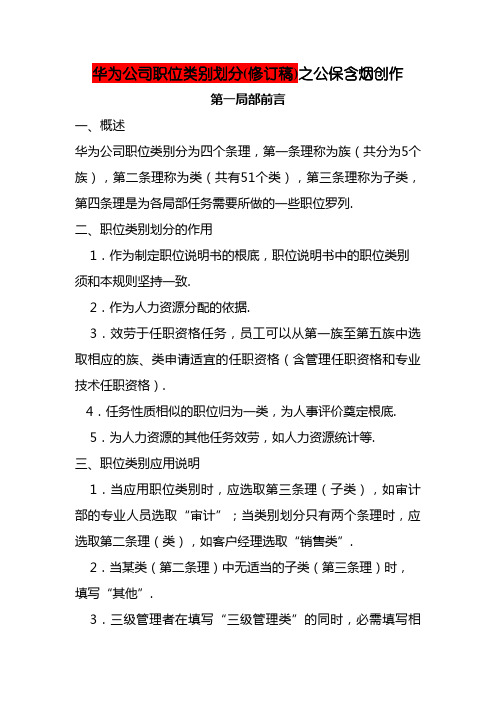 华为公司职位类别划分(修订稿)之公保含烟创作

第一局部前言

一、概述

华为公司职位类别分为四个条理，第一条理称为族（共分为5个族），第二条理称为类（共有51个类），第三条理称为子类，第四条理是为各局部任务需要所做的一些职位罗列.

二、职位类别划分的作用

1．作为制定职位说明书的根底，职位说明书中的职位类别须和本规则坚持一致.

2．作为人力资源分配的依据.

3．效劳于任职资格任务，员工可以从第一族至第五族中选取相应的族、类申请适宜的任职资格（含管理任职资格和专业技术任职资格）.

4．任务性质相似的职位归为一类，为人事评价奠定根底.

5．为人力资源的其他任务效劳，如人力资源统计等.

三、职位类别应用说明

1．当应用职位类别时，应选取第三条理（子类），如审计部的专业人员选取“审计”；当类别划分只有两个条理时，应选取第二条理（类），如客户经理选取“销售类”.

2．当某类（第二条理）中无适当的子类（第三条理）时，填写“其他”.

3．三级管理者在填写“三级管理类”的同时，必需填写相